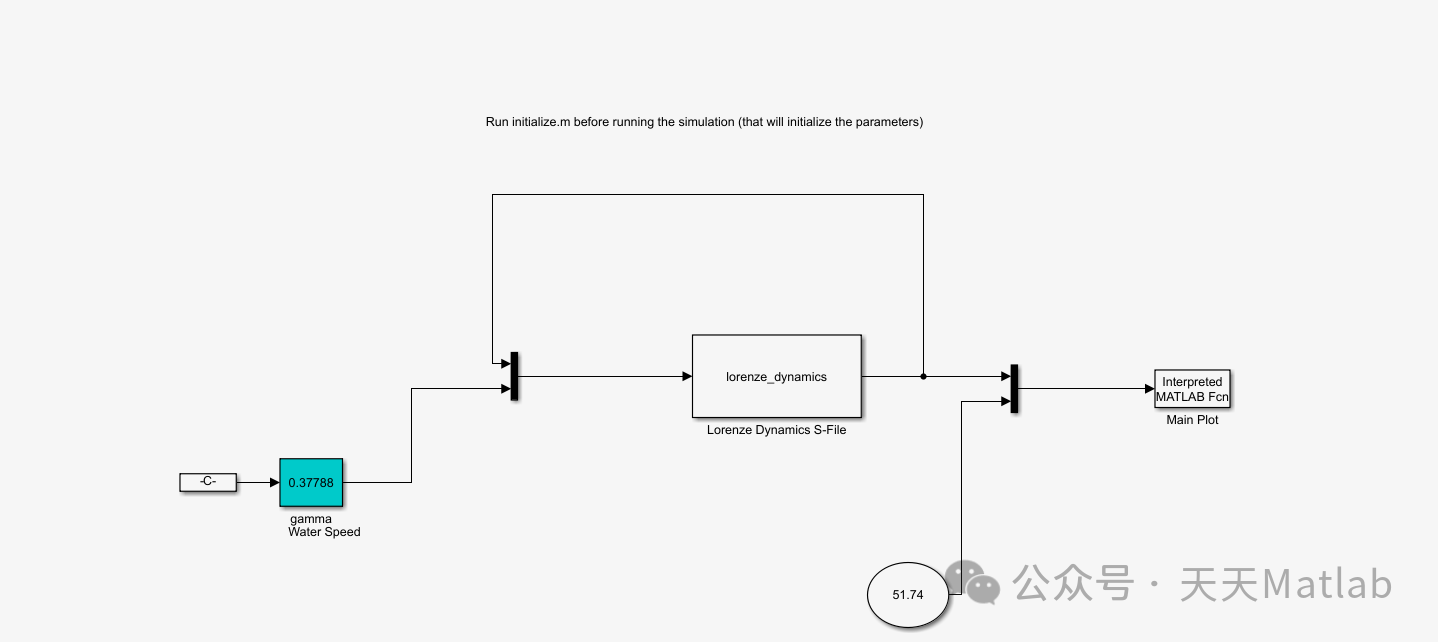 Run initialize.m before running the simulation (that will initialize the parameters)

lorenze_dynamics

Lorenze Dynamics S-File

Interpreted MATLAB Fcn

Main Plot

-C-

0.37788

gamma
Water Speed

51.74

公众号 · 天天Matlab